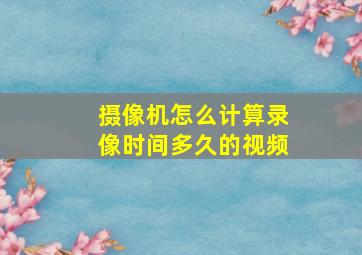 摄像机怎么计算录像时间多久的视频